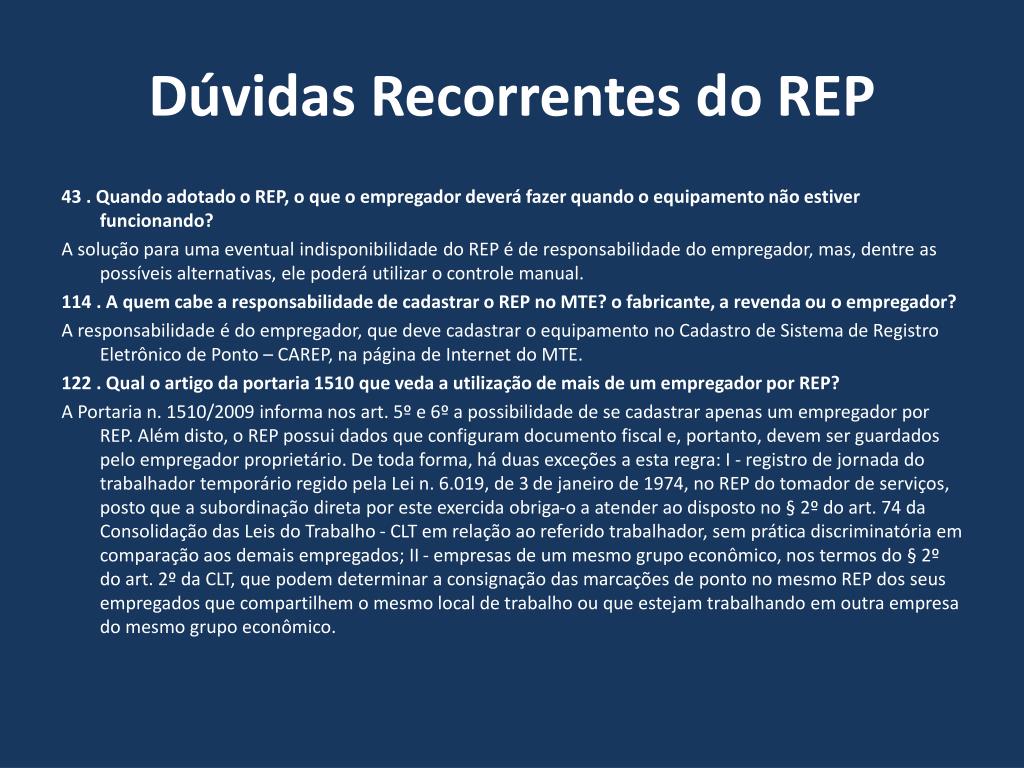 Dúvidas Recorrentes do REP

43 . Quando adotado o REP, o que o empregador deverá fazer quando o equipamento não estiver funcionando?

A solução para uma eventual indisponibilidade do REP é de responsabilidade do empregador, mas, dentre as possíveis alternativas, ele poderá utilizar o controle manual.

114 . A quem cabe a responsabilidade de cadastrar o REP no MTE? o fabricante, a revenda ou o empregador?

A responsabilidade é do empregador, que deve cadastrar o equipamento no Cadastro de Sistema de Registro Eletrônico de Ponto – CAREP, na página de Internet do MTE.

122 . Qual o artigo da portaria 1510 que veda a utilização de mais de um empregador por REP?

A Portaria n. 1510/2009 informa nos art. 5º e 6º a possibilidade de se cadastrar apenas um empregador por REP. Além disto, o REP possui dados que configuram documento fiscal e, portanto, devem ser guardados pelo empregador proprietário. De toda forma, há duas exceções a esta regra: I - registro de jornada do trabalhador temporário regido pela Lei n. 6.019, de 3 de janeiro de 1974, no REP do tomador de serviços, posto que a subordinação direta por este exercida obriga-o a atender ao disposto no § 2º do art. 74 da Consolidação das Leis do Trabalho - CLT em relação ao referido trabalhador, sem prática discriminatória em comparação aos demais empregados; II - empresas de um mesmo grupo econômico, nos termos do § 2º do art. 2º da CLT, que podem determinar a consignação das marcações de ponto no mesmo REP dos seus empregados que compartilhem o mesmo local de trabalho ou que estejam trabalhando em outra empresa do mesmo grupo econômico.